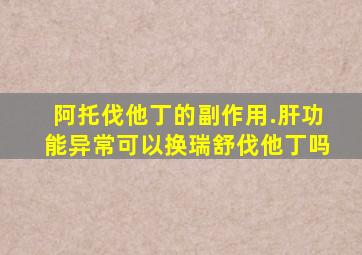 阿托伐他丁的副作用.肝功能异常可以换瑞舒伐他丁吗